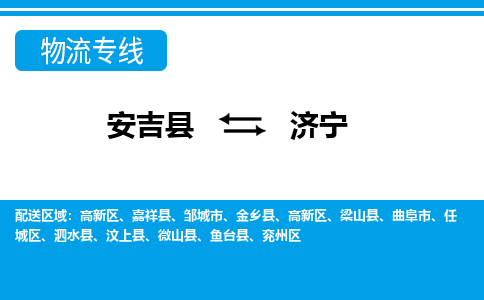 物流专线

安吉县 济宁

配送区域：高新区、嘉祥县、邹城市、金乡县、高新区、梁山县、曲阜市、任城区、泗水县、汶上县、微山县、鱼台县、兖州区